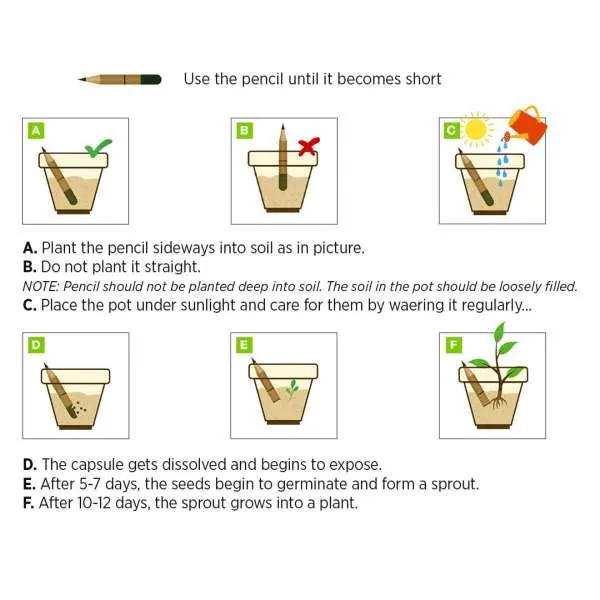 Use the pencil until it becomes short

A

B

C

A. Plant the pencil sideways into soil as in picture.
B. Do not plant it straight.
NOTE: Pencil should not be planted deep into soil. The soil in the pot should be loosely filled.
C. Place the pot under sunlight and care for them by waering it regularly...

D

E

F

D. The capsule gets dissolved and begins to expose.
E. After 5-7 days, the seeds begin to germinate and form a sprout.
F. After 10-12 days, the sprout grows into a plant.